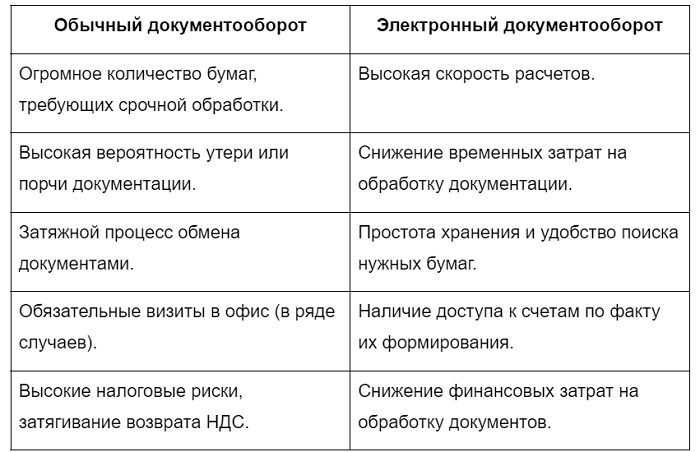 | Обычный документооборот | Электронный документооборот |
|---|---|
| Огромное количество бумаг, требующих срочной обработки. | Высокая скорость расчетов. |
| Высокая вероятность утери или порчи документации. | Снижение временных затрат на обработку документации. |
| Затяжной процесс обмена документами. | Простота хранения и удобство поиска нужных бумаг. |
| Обязательные визиты в офис (в ряде случаев). | Наличие доступа к счетам по факту их формирования. |
| Высокие налоговые риски, затягивание возврата НДС. | Снижение финансовых затрат на обработку документов. |